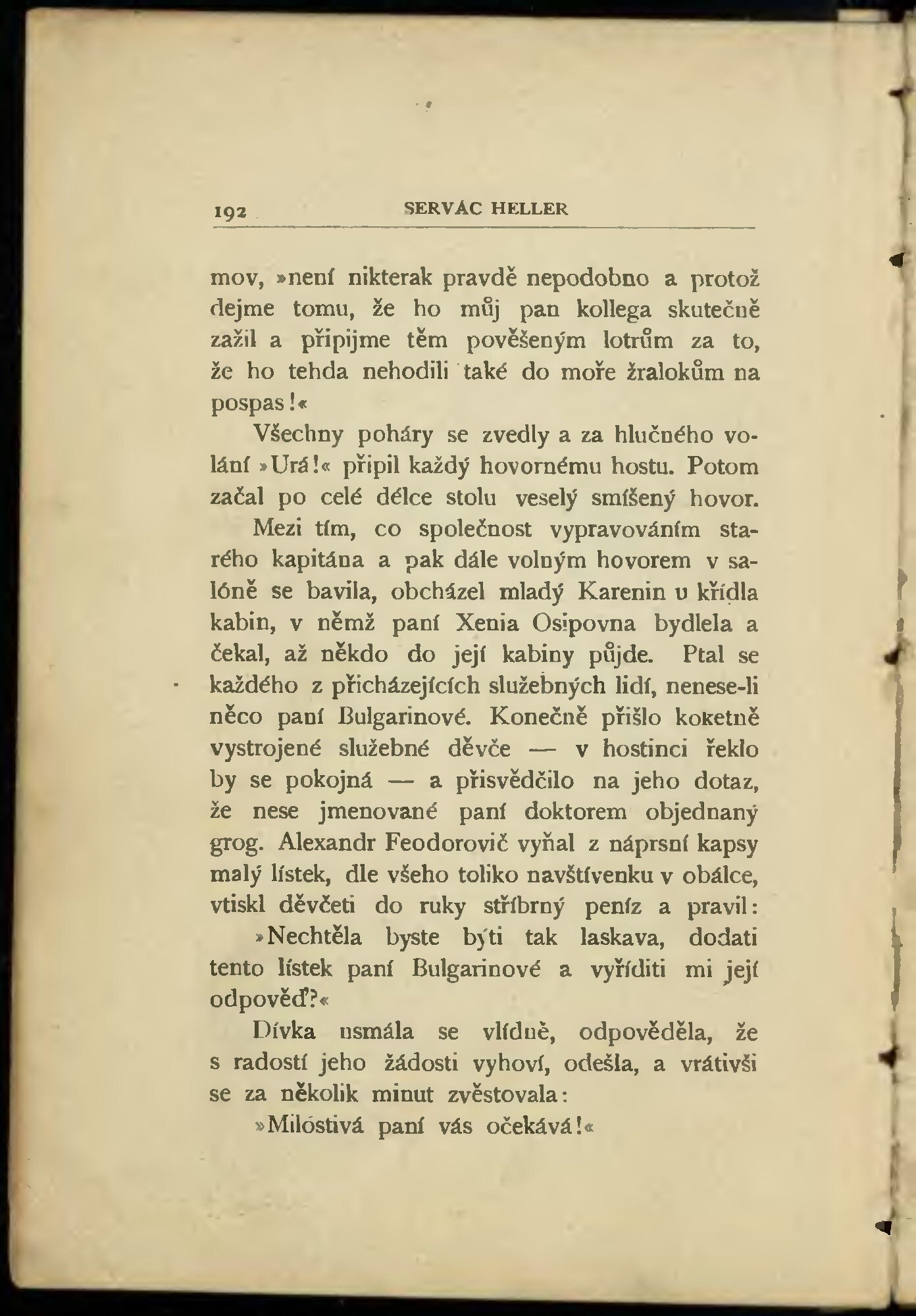 192 SERVÁC HELLER

mov, »není nikterak pravdě nepodobno a protož dejme tomu, že ho můj pan kollega skutečně zažil a připijme těm pověšeným lotrům za to, že ho tehda nehodili také do moře žralokům na pospas!«

Všechny poháry se zvedly a za hlučného volání »Urá!« připil každý hovornému hostu. Potom začal po celé délce stolu veselý smíšený hovor.

Mezi tím, co společnost vypravováním starého kapitána a pak dále volným hovorem v salóně se bavila, obcházel mladý Karenin u křídla kabin, v němž paní Xenia Osipovna bydlela a čekal, až někdo do její kabiny půjde. Ptal se každého z přicházejících služebných lidí, nenese-li něco paní Bulgarinové. Konečně přišlo koketně vystrojené služebné děvče — v hostinci řeklo by se pokojná — a přisvědčilo na jeho dotaz, že nese jmenované paní doktorem objednaný grog. Alexandr Feodorovič vyňal z náprsní kapsy malý lístek, dle všeho toliko navštívenku v obálce, vtiskl děvčeti do ruky stříbrný peníz a pravil:

»Nechtěla byste býti tak laskava, dodati tento lístek paní Bulgarinové a vyříditi mi její odpověď?«

Dívka usmála se vlídně, odpověděla, že s radostí jeho žádosti vyhoví, odešla, a vrátivši se za několik minut zvěstovala:

»Milostivá paní vás očekává!«